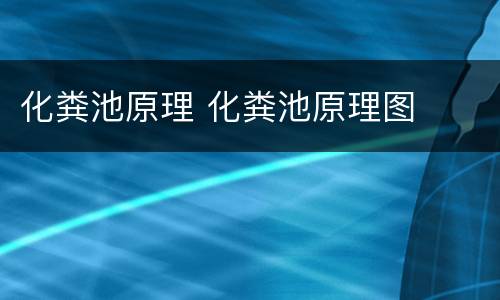 化粪池原理 化粪池原理图